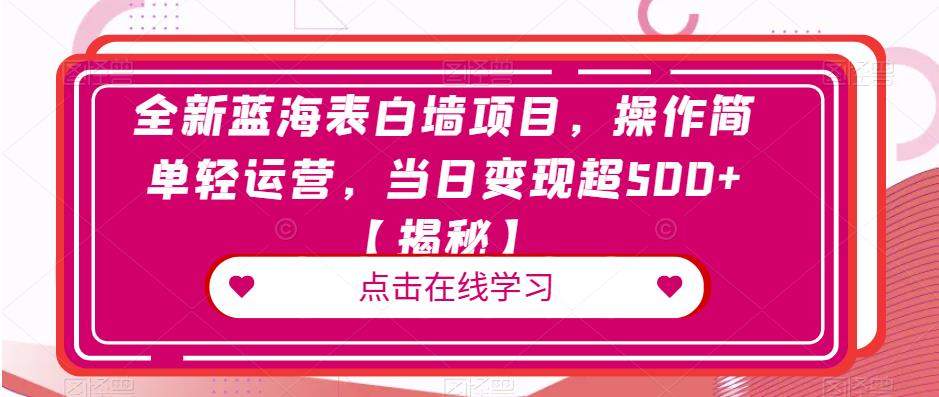 全新蓝海表白墙项目，操作简单轻运营，当日变现超500+【揭秘】

点击在线学习